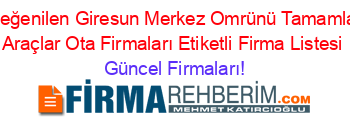 eğenilen Giresun Merkez Omrünü Tamamla
Araçlar Ota Firmaları Etiketli Firma Listesi
Güncel Firmaları!

FİRMAREHBERİM.COM
MEHMET KATIRCIOĞLU